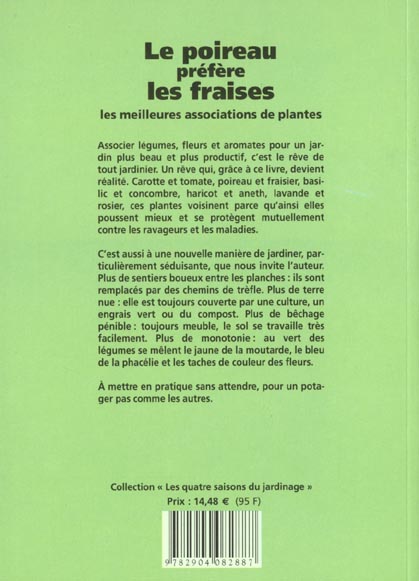 Le poireau
préfère
les fraises
les meilleures associations de plantes

Associer légumes, fleurs et aromates pour un jardin plus beau et plus productif, c'est le rêve de tout jardinier. Un rêve qui, grâce à ce livre, devient réalité. Carotte et tomate, poireau et fraisier, basilic et concombre, haricot et aneth, lavande et rosier, ces plantes voisinent parce qu'ainsi elles poussent mieux et se protègent mutuellement contre les ravageurs et les maladies.

C'est aussi à une nouvelle manière de jardiner, particulièrement séduisante, que nous invite l'auteur. Plus de sentiers boueux entre les planches : ils sont remplacés par des chemins de trèfle. Plus de terre nue : elle est toujours couverte par une culture, un engrais vert ou du compost. Plus de bêchage pénible : toujours meuble, le sol se travaille très facilement. Plus de monotonie : au vert des légumes se mêlent le jaune de la moutarde, le bleu de la phacélie et les taches de couleur des fleurs.

À mettre en pratique sans attendre, pour un potager pas comme les autres.

Collection « Les quatre saisons du jardinage »
Prix : 14,48 € (95 F)

9 782904 082887